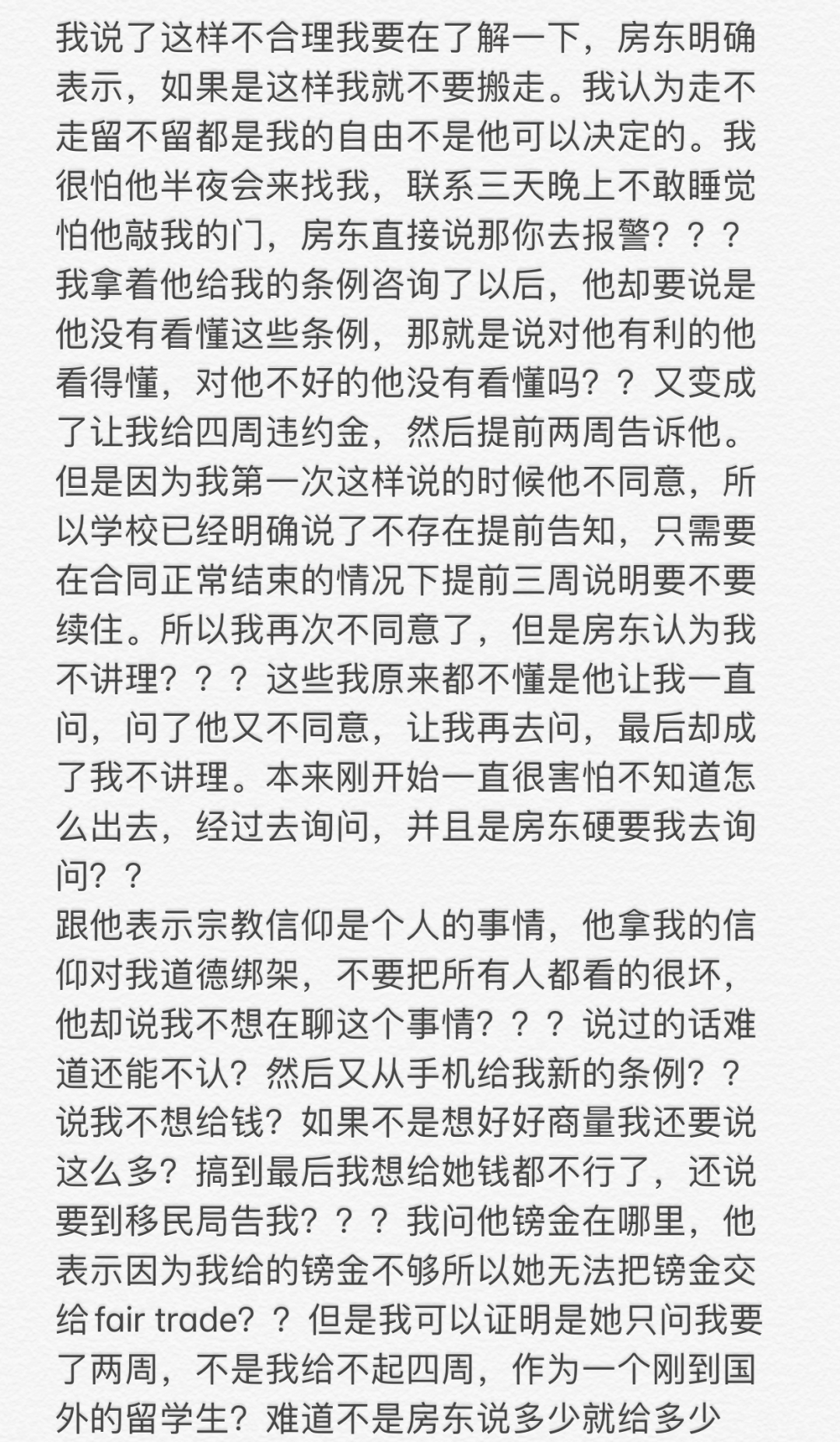 我说了这样不合理我要在了解一下，房东明确表示，如果是这样我就不要搬走。我认为走不走留不留都是我的自由不是他可以决定的。我很怕他半夜会来找我，联系三天晚上不敢睡觉怕他敲我的门，房东直接说那你去报警？？？我拿着他给我的条例咨询了以后，他却要说是他没有看懂这些条例，那就是说对他有利的他看得懂，对他不好的他没有看懂吗？？又变成了让我给四周违约金，然后提前两周告诉他。但是因为我第一次这样说的时候他不同意，所以学校已经明确说了不存在提前告知，只需要在合同正常结束的情况下提前三周说明要不要续住。所以我再次不同意了，但是房东认为我不讲理？？？这些我原来都不懂是他让我一直问，问了他又不同意，让我再去问，最后却成了我不讲理。本来刚开始一直很害怕不知道怎么出去，经过去询问，并且是房东硬要我去询问？？
跟他表示宗教信仰是个人的事情，他拿我的信仰对我道德绑架，不要把所有人都看的很坏，他却说我不想在聊这个事情？？？说过的话难道还能不认？然后又从手机给我新的条例？？说我不想给钱？如果不是想好好商量我还要说这么多？搞到最后我想给她钱都不行了，还说要到移民局告我？？？我问他镑金在哪里，他表示因为我给的镑金不够所以她无法把镑金交给 fair trade？？但是我可以证明是她只问我要了两周，不是我给不起四周，作为一个刚到国外的留学生？难道不是房东说多少就给多少